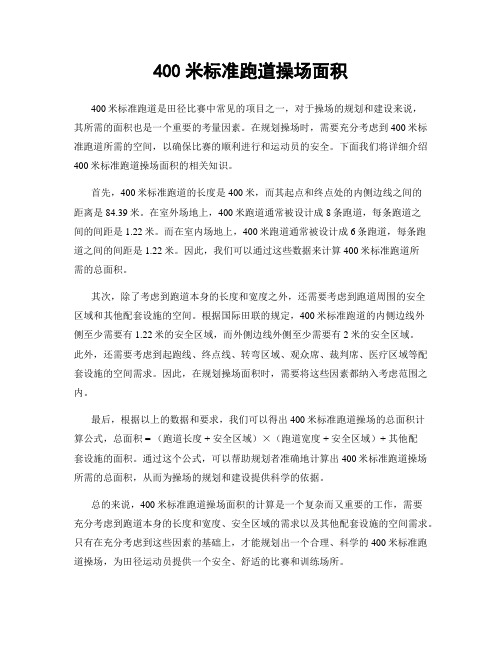 400 米标准跑道操场面积

400 米标准跑道是田径比赛中常见的项目之一，对于操场的规划和建设来说，其所需的面积也是一个重要的考量因素。在规划操场时，需要充分考虑到 400 米标准跑道所需的空间，以确保比赛的顺利进行和运动员的安全。下面我们将详细介绍 400 米标准跑道操场面积的相关知识。

首先，400 米标准跑道的长度是 400 米，而其起点和终点处的内侧边线之间的距离是 84.39 米。在室外场地上，400 米跑道通常被设计成 8 条跑道，每条跑道之间的间距是 1.22 米。而在室内场地上，400 米跑道通常被设计成 6 条跑道，每条跑道之间的间距是 1.22 米。因此，我们可以通过这些数据来计算 400 米标准跑道所需的总面积。

其次，除了考虑到跑道本身的长度和宽度之外，还需要考虑到跑道周围的安全区域和其他配套设施的空间。根据国际田联的规定，400 米标准跑道的内侧边线外侧至少需要有 1.22 米的安全区域，而外侧边线外侧至少需要有 2 米的安全区域。此外，还需要考虑到起跑线、终点线、转弯区域、观众席、裁判席、医疗区域等配套设施的空间需求。因此，在规划操场面积时，需要将这些因素都纳入考虑范围之内。

最后，根据以上的数据和要求，我们可以得出 400 米标准跑道操场的总面积计算公式，总面积 =（跑道长度 + 安全区域）×（跑道宽度 + 安全区域）+ 其他配套设施的面积。通过这个公式，可以帮助规划者准确地计算出 400 米标准跑道操场所需的总面积，从而为操场的规划和建设提供科学的依据。

总的来说，400 米标准跑道操场面积的计算是一个复杂而又重要的工作，需要充分考虑到跑道本身的长度和宽度、安全区域的需求以及其他配套设施的空间需求。只有在充分考虑到这些因素的基础上，才能规划出一个合理、科学的 400 米标准跑道操场，为田径运动员提供一个安全、舒适的比赛和训练场所。